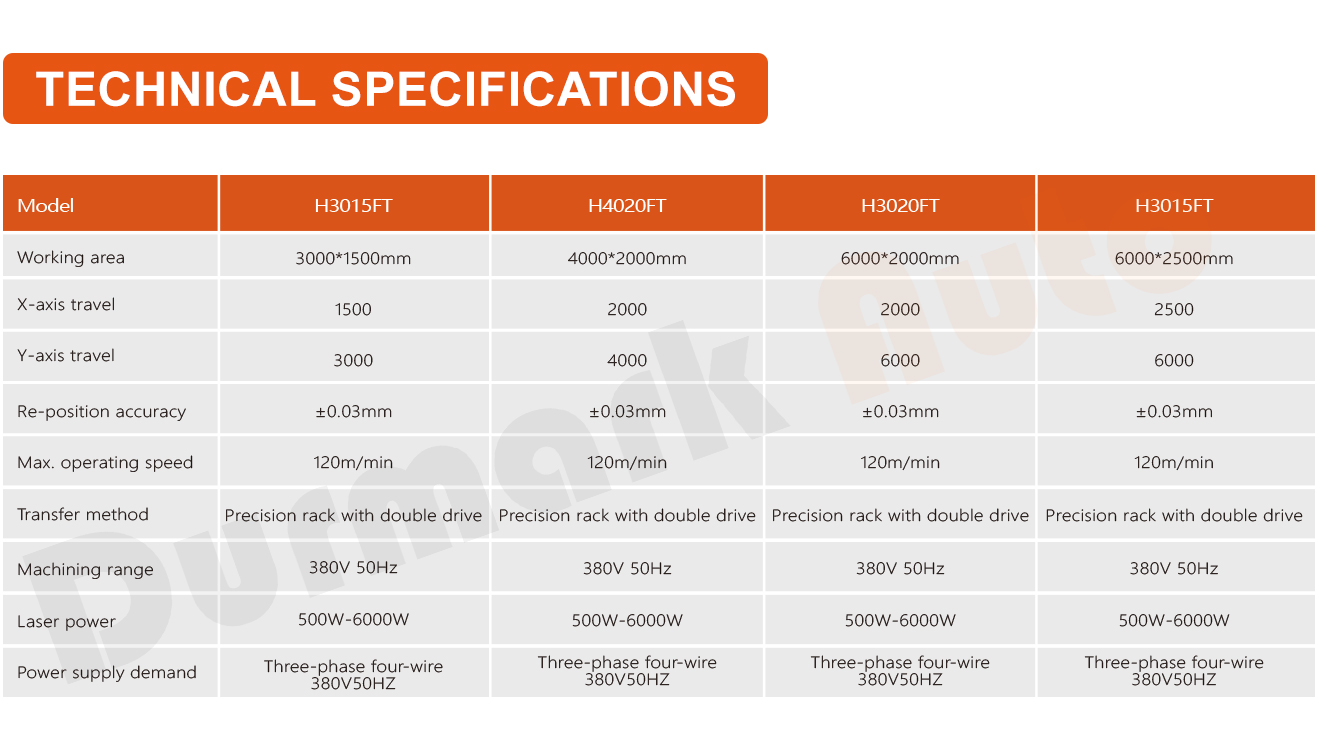 TECHNICAL SPECIFICATIONS

| Model | H3015FT | H4020FT | H3020FT | H3015FT |
|---|---|---|---|---|
| Working area | 3000*1500mm | 4000*2000mm | 6000*2000mm | 6000*2500mm |
| X-axis travel | 1500 | 2000 | 2000 | 2500 |
| Y-axis travel | 3000 | 4000 | 6000 | 6000 |
| Re-position accuracy | ±0.03mm | ±0.03mm | ±0.03mm | ±0.03mm |
| Max. operating speed | 120m/min | 120m/min | 120m/min | 120m/min |
| Transfer method | Precision rack with double drive | Precision rack with double drive | Precision rack with double drive | Precision rack with double drive |
| Machining range | 380V 50Hz | 380V 50Hz | 380V 50Hz | 380V 50Hz |
| Laser power | 500W-6000W | 500W-6000W | 500W-6000W | 500W-6000W |
| Power supply demand | Three-phase four-wire 380V50HZ | Three-phase four-wire 380V50HZ | Three-phase four-wire 380V50HZ | Three-phase four-wire 380V50HZ |

Dumark Auto